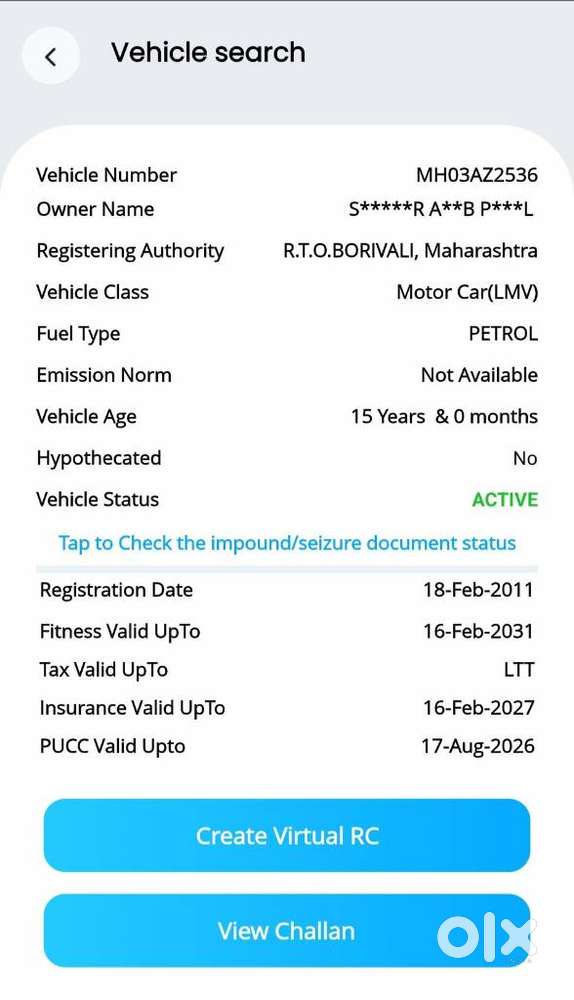 Vehicle search

| | |
|---|---|
| Vehicle Number | MH03AZ2536 |
| Owner Name | S*****R A**B P***L |
| Registering Authority | R.T.O.BORIVALI, Maharashtra |
| Vehicle Class | Motor Car(LMV) |
| Fuel Type | PETROL |
| Emission Norm | Not Available |
| Vehicle Age | 15 Years & 0 months |
| Hypothecated | No |
| Vehicle Status | ACTIVE |

Tap to Check the impound/seizure document status

| | |
|---|---|
| Registration Date | 18-Feb-2011 |
| Fitness Valid UpTo | 16-Feb-2031 |
| Tax Valid UpTo | LTT |
| Insurance Valid UpTo | 16-Feb-2027 |
| PUCC Valid Upto | 17-Aug-2026 |

Create Virtual RC

View Challan

OLX